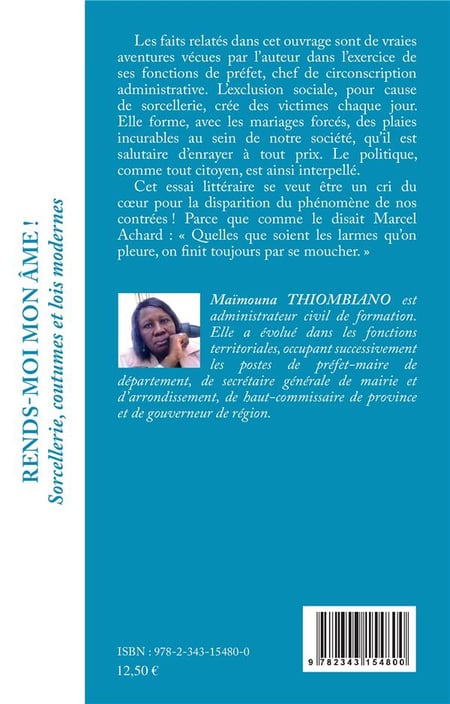 RENDS-MOI MON ÂME !
Sorcellerie, coutumes et lois modernes

Les faits relatés dans cet ouvrage sont de vraies aventures vécues par l'auteur dans l'exercice de ses fonctions de préfet, chef de circonscription administrative. L'exclusion sociale, pour cause de sorcellerie, crée des victimes chaque jour. Elle forme, avec les mariages forcés, des plaies incurables au sein de notre société, qu'il est salutaire d'enrayer à tout prix. Le politique, comme tout citoyen, est ainsi interpellé.

Cet essai littéraire se veut être un cri du cœur pour la disparition du phénomène de nos contrées ! Parce que comme le disait Marcel Achard : « Quelles que soient les larmes qu'on pleure, on finit toujours par se moucher. »

Maïmouna THIOMBIANO est administrateur civil de formation. Elle a évolué dans les fonctions territoriales, occupant successivement les postes de préfet-maire de département, de secrétaire générale de mairie et d'arrondissement, de haut-commissaire de province et de gouverneur de région.

ISBN : 978-2-343-15480-0
12,50 €

9 782343 154800